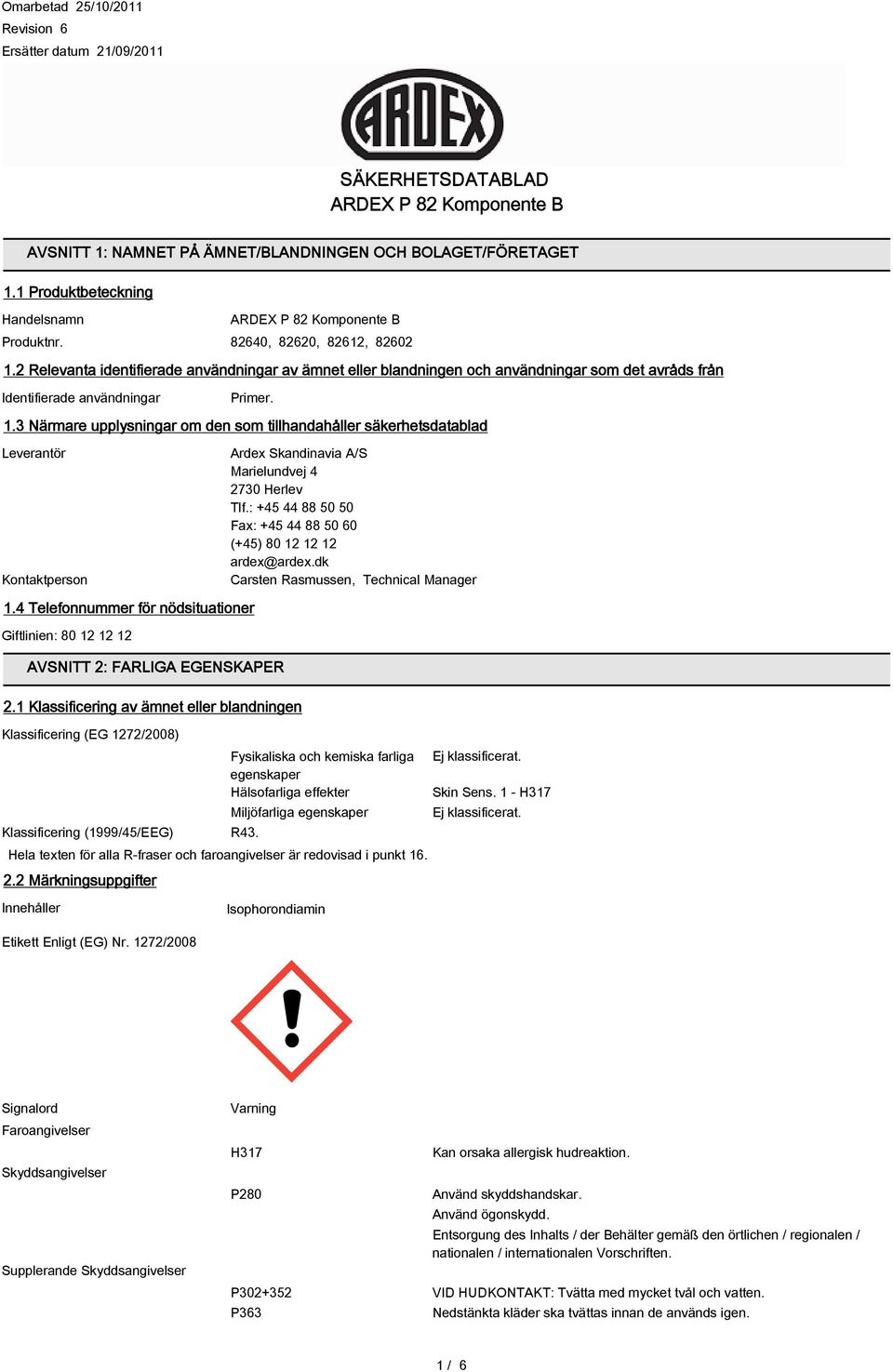 Omarbetad 25/10/2011
Revision 6
Ersätter datum 21/09/2011

ARDEX

SÄKERHETSDATABLAD
ARDEX P 82 Komponente B

AVSNITT 1: NAMNET PÅ ÄMNET/BLANDNINGEN OCH BOLAGET/FÖRETAGET

1.1 Produktbeteckning

Handelsnamn ARDEX P 82 Komponente B
Produktnr. 82640, 82620, 82612, 82602

1.2 Relevanta identifierade användningar av ämnet eller blandningen och användningar som det avråds från

Identifierade användningar Primer.

1.3 Närmare upplysningar om den som tillhandahåller säkerhetsdatablad

Leverantör Ardex Skandinavia A/S
Marielundvej 4
2730 Herlev
Tlf.: +45 44 88 50 50
Fax: +45 44 88 50 60
(+45) 80 12 12 12
ardex@ardex.dk
Kontaktperson Carsten Rasmussen, Technical Manager

1.4 Telefonnummer för nödsituationer

Giftlinien: 80 12 12 12

AVSNITT 2: FARLIGA EGENSKAPER

2.1 Klassificering av ämnet eller blandningen

Klassificering (EG 1272/2008)
Fysikaliska och kemiska farliga egenskaper Ej klassificerat.
Hälsofarliga effekter Skin Sens. 1 - H317
Miljöfarliga egenskaper Ej klassificerat.
Klassificering (1999/45/EEG) R43.
Hela texten för alla R-fraser och faroangivelser är redovisad i punkt 16.

2.2 Märkningsuppgifter

Innehåller Isophorondiamin

Etikett Enligt (EG) Nr. 1272/2008

Signalord Varning
Faroangivelser
H317 Kan orsaka allergisk hudreaktion.
Skyddsangivelser
P280 Använd skyddshandskar.
Använd ögonskydd.
Entsorgung des Inhalts / der Behälter gemäß den örtlichen / regionalen / nationalen / internationalen Vorschriften.
Supplerande Skyddsangivelser
P302+352 VID HUDKONTAKT: Tvätta med mycket tvål och vatten.
P363 Nedstänkta kläder ska tvättas innan de används igen.

1 / 6